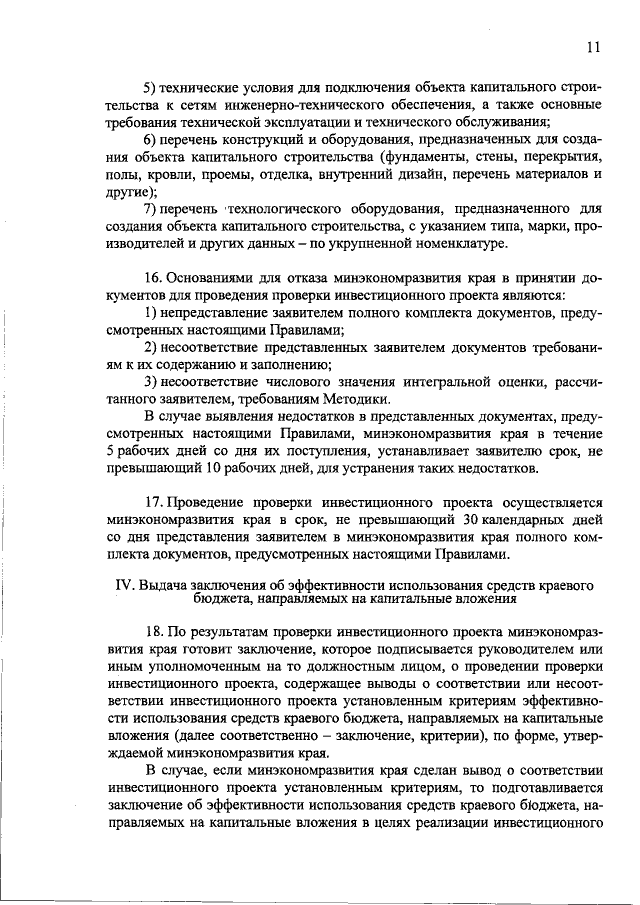 11

5) технические условия для подключения объекта капитального строительства к сетям инженерно-технического обеспечения, а также основные требования технической эксплуатации и технического обслуживания;

6) перечень конструкций и оборудования, предназначенных для создания объекта капитального строительства (фундаменты, стены, перекрытия, полы, кровли, проемы, отделка, внутренний дизайн, перечень материалов и другие);

7) перечень технологического оборудования, предназначенного для создания объекта капитального строительства, с указанием типа, марки, производителей и других данных – по укрупненной номенклатуре.

16. Основаниями для отказа минэкономразвития края в принятии документов для проведения проверки инвестиционного проекта являются:

1) непредставление заявителем полного комплекта документов, предусмотренных настоящими Правилами;

2) несоответствие представленных заявителем документов требованиям к их содержанию и заполнению;

3) несоответствие числового значения интегральной оценки, рассчитанного заявителем, требованиям Методики.

В случае выявления недостатков в представленных документах, предусмотренных настоящими Правилами, минэкономразвития края в течение 5 рабочих дней со дня их поступления, устанавливает заявителю срок, не превышающий 10 рабочих дней, для устранения таких недостатков.

17. Проведение проверки инвестиционного проекта осуществляется минэкономразвития края в срок, не превышающий 30 календарных дней со дня представления заявителем в минэкономразвития края полного комплекта документов, предусмотренных настоящими Правилами.

IV. Выдача заключения об эффективности использования средств краевого бюджета, направляемых на капитальные вложения

18. По результатам проверки инвестиционного проекта минэкономразвития края готовит заключение, которое подписывается руководителем или иным уполномоченным на то должностным лицом, о проведении проверки инвестиционного проекта, содержащее выводы о соответствии или несоответствии инвестиционного проекта установленным критериям эффективности использования средств краевого бюджета, направляемых на капитальные вложения (далее соответственно – заключение, критерии), по форме, утверждаемой минэкономразвития края.

В случае, если минэкономразвития края сделан вывод о соответствии инвестиционного проекта установленным критериям, то подготавливается заключение об эффективности использования средств краевого бюджета, направляемых на капитальные вложения в целях реализации инвестиционного